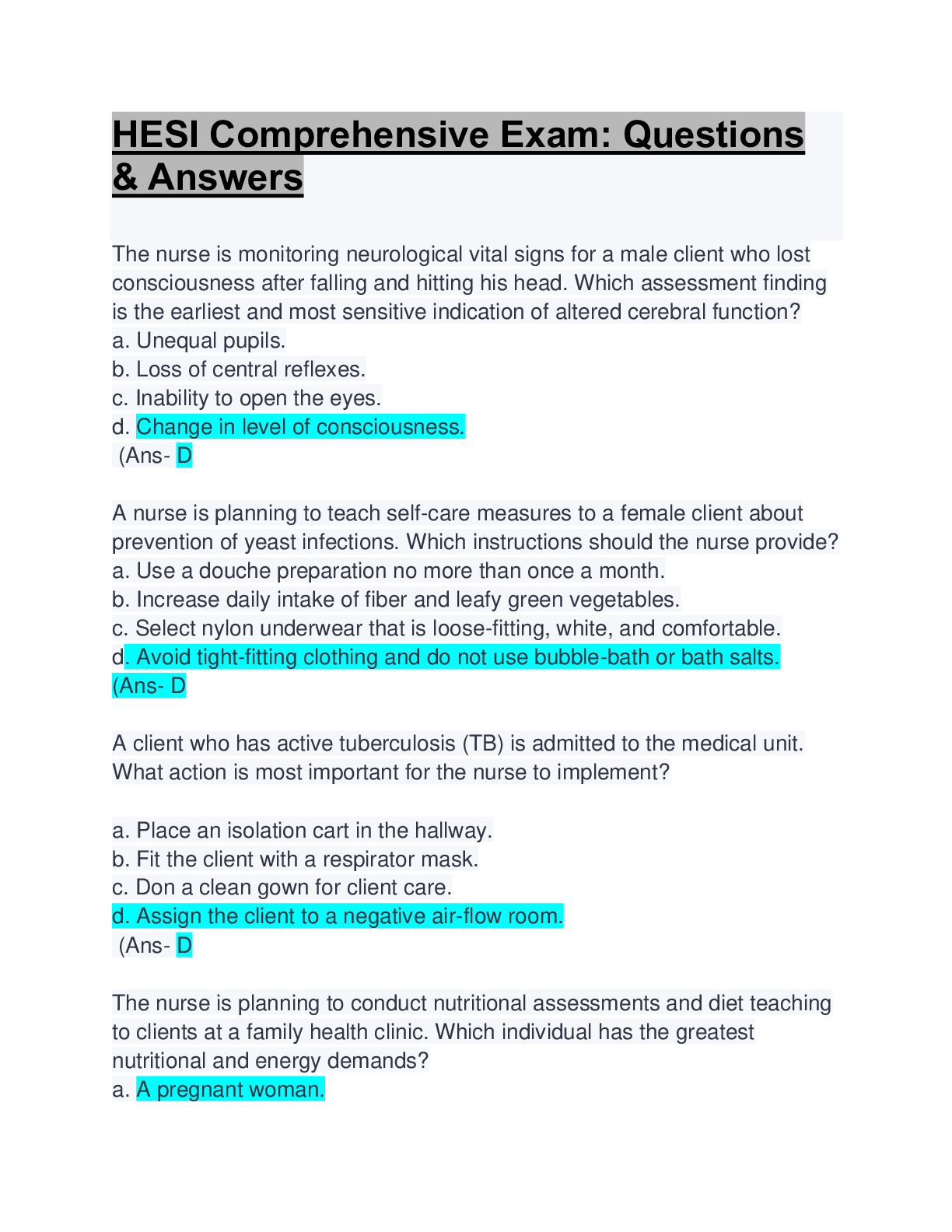 HESI Comprehensive Exam: Questions & Answers

The nurse is monitoring neurological vital signs for a male client who lost consciousness after falling and hitting his head. Which assessment finding is the earliest and most sensitive indication of altered cerebral function?
a. Unequal pupils.
b. Loss of central reflexes.
c. Inability to open the eyes.
d. Change in level of consciousness.
(Ans- D

A nurse is planning to teach self-care measures to a female client about prevention of yeast infections. Which instructions should the nurse provide?
a. Use a douche preparation no more than once a month.
b. Increase daily intake of fiber and leafy green vegetables.
c. Select nylon underwear that is loose-fitting, white, and comfortable.
d. Avoid tight-fitting clothing and do not use bubble-bath or bath salts.
(Ans- D

A client who has active tuberculosis (TB) is admitted to the medical unit. What action is most important for the nurse to implement?

a. Place an isolation cart in the hallway.
b. Fit the client with a respirator mask.
c. Don a clean gown for client care.
d. Assign the client to a negative air-flow room.
(Ans- D

The nurse is planning to conduct nutritional assessments and diet teaching to clients at a family health clinic. Which individual has the greatest nutritional and energy demands?
a. A pregnant woman.